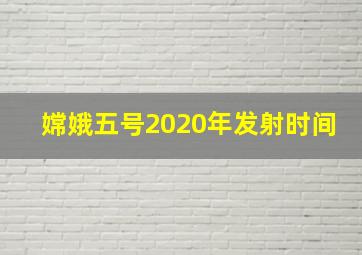 嫦娥五号2020年发射时间